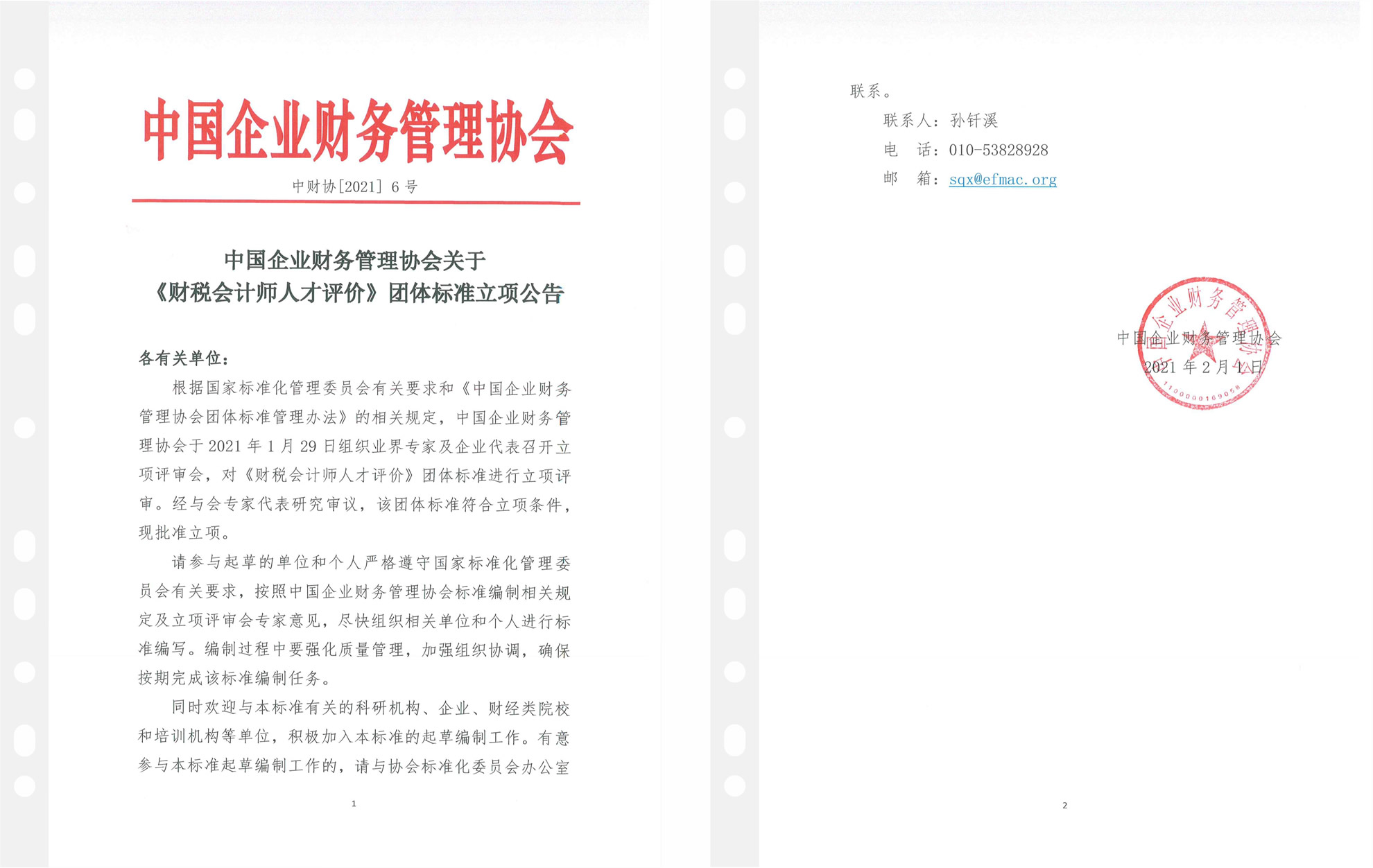 中国企业财务管理协会

中财协[2021] 6 号

中国企业财务管理协会关于
《财税会计师人才评价》团体标准立项公告

各有关单位：

根据国家标准化管理委员会有关要求和《中国企业财务管理协会团体标准管理办法》的相关规定，中国企业财务管理协会于 2021 年 1 月 29 日组织业界专家及企业代表召开立项评审会，对《财税会计师人才评价》团体标准进行立项评审。经与会专家代表研究审议，该团体标准符合立项条件，现批准立项。

请参与起草的单位和个人严格遵守国家标准化管理委员会有关要求，按照中国企业财务管理协会标准编制相关规定及立项评审会专家意见，尽快组织相关单位和个人进行标准编写。编制过程中要强化质量管理，加强组织协调，确保按期完成该标准编制任务。

同时欢迎与本标准有关的科研机构、企业、财经类院校和培训机构等单位，积极加入本标准的起草编制工作。有意参与本标准起草编制工作的，请与协会标准化委员会办公室

1

联系。

联系人：孙钎溪

电　话：010-53828928

邮　箱：sqx@efmac.org

中国企业财务管理协会

2021 年 2 月 1 日

中国企业财务管理协会
1100000169058

2